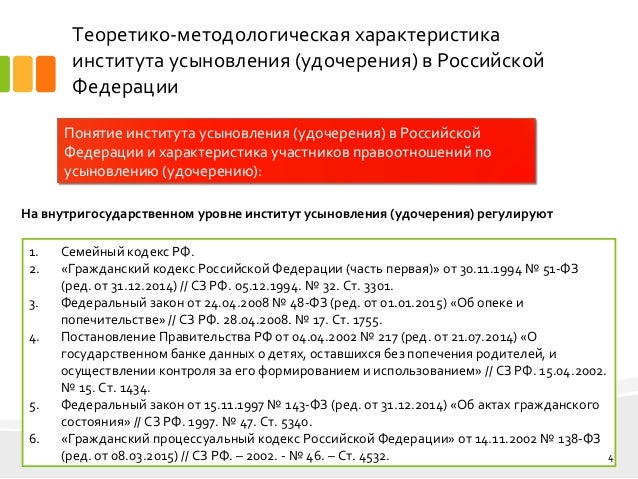 Теоретико-методологическая характеристика института усыновления (удочерения) в Российской Федерации

Понятие института усыновления (удочерения) в Российской Федерации и характеристика участников правоотношений по усыновлению (удочерению):

На внутригосударственном уровне институт усыновления (удочерения) регулируют

1. Семейный кодекс РФ.
2. «Гражданский кодекс Российской Федерации (часть первая)» от 30.11.1994 № 51-ФЗ (ред. от 31.12.2014) // СЗ РФ. 05.12.1994. № 32. Ст. 3301.
3. Федеральный закон от 24.04.2008 № 48-ФЗ (ред. от 01.01.2015) «Об опеке и попечительстве» // СЗ РФ. 28.04.2008. № 17. Ст. 1755.
4. Постановление Правительства РФ от 04.04.2002 № 217 (ред. от 21.07.2014) «О государственном банке данных о детях, оставшихся без попечения родителей, и осуществлении контроля за его формированием и использованием» // СЗ РФ. 15.04.2002. № 15. Ст. 1434.
5. Федеральный закон от 15.11.1997 № 143-ФЗ (ред. от 31.12.2014) «Об актах гражданского состояния» // СЗ РФ. 1997. № 47. Ст. 5340.
6. «Гражданский процессуальный кодекс Российской Федерации» от 14.11.2002 № 138-ФЗ (ред. от 08.03.2015) // СЗ РФ. – 2002. - № 46. – Ст. 4532.

4